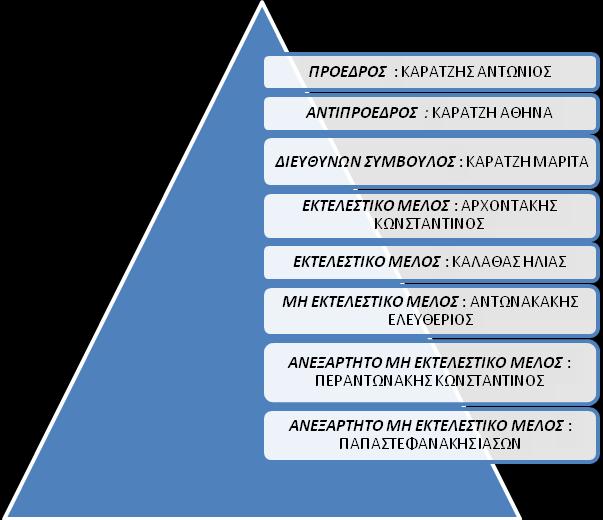 ΠΡΟΕΔΡΟΣ : ΚΑΡΑΤΖΗΣ ΑΝΤΩΝΙΟΣ

ΑΝΤΙΠΡΟΕΔΡΟΣ : ΚΑΡΑΤΖΗ ΑΘΗΝΑ

ΔΙΕΥΘΥΝΩΝ ΣΥΜΒΟΥΛΟΣ : ΚΑΡΑΤΖΗ ΜΑΡΙΤΑ

ΕΚΤΕΛΕΣΤΙΚΟ ΜΕΛΟΣ : ΑΡΧΟΝΤΑΚΗΣ ΚΩΝΣΤΑΝΤΙΝΟΣ

ΕΚΤΕΛΕΣΤΙΚΟ ΜΕΛΟΣ : ΚΑΛΑΘΑΣ ΗΛΙΑΣ

ΜΗ ΕΚΤΕΛΕΣΤΙΚΟ ΜΕΛΟΣ : ΑΝΤΩΝΑΚΑΚΗΣ ΕΛΕΥΘΕΡΙΟΣ

ΑΝΕΞΑΡΤΗΤΟ ΜΗ ΕΚΤΕΛΕΣΤΙΚΟ ΜΕΛΟΣ : ΠΕΡΑΝΤΩΝΑΚΗΣ ΚΩΝΣΤΑΝΤΙΝΟΣ

ΑΝΕΞΑΡΤΗΤΟ ΜΗ ΕΚΤΕΛΕΣΤΙΚΟ ΜΕΛΟΣ : ΠΑΠΑΣΤΕΦΑΝΑΚΗΣ ΙΑΣΩΝ